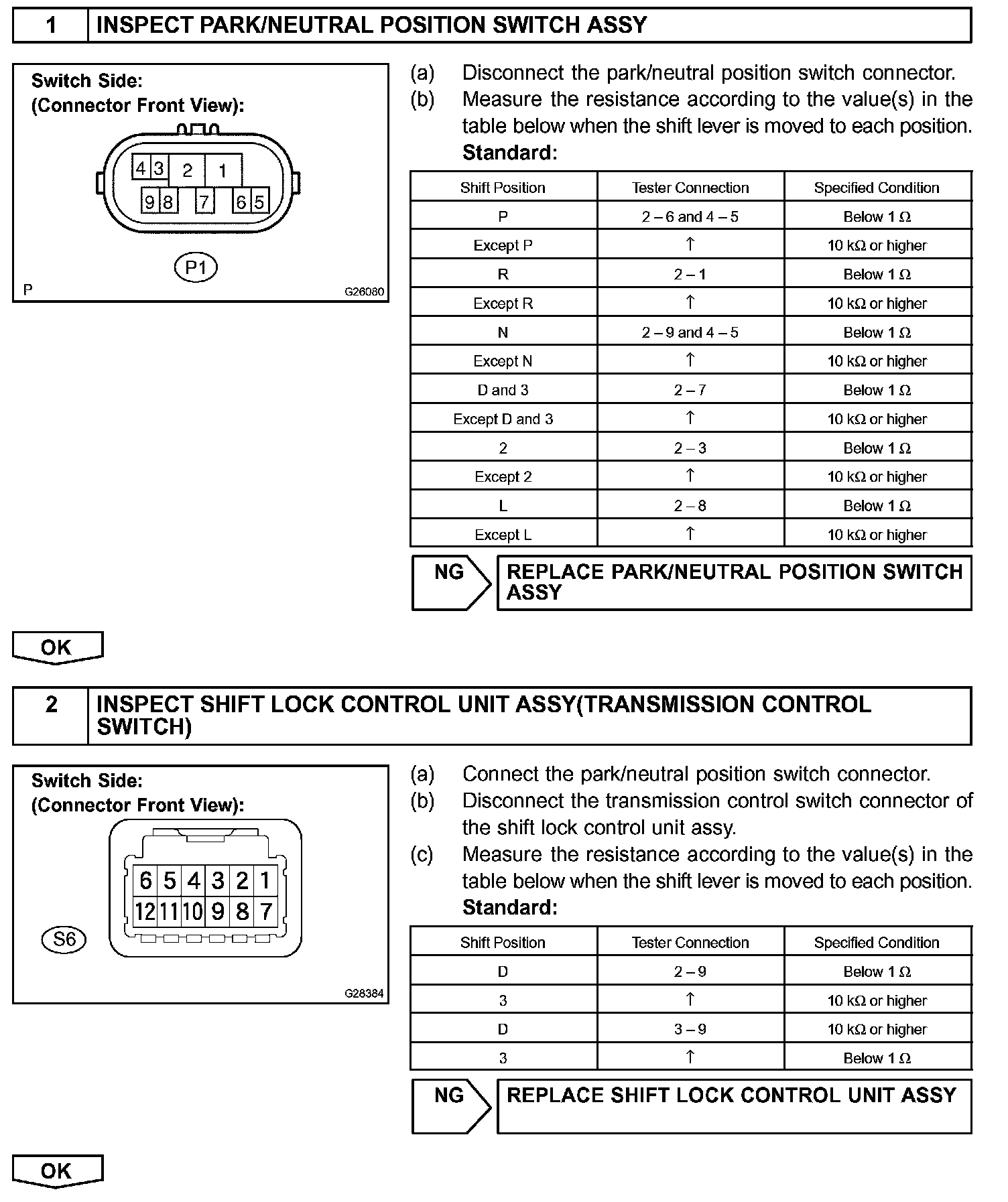 1 INSPECT PARK/NEUTRAL POSITION SWITCH ASSY

Switch Side:
(Connector Front View):

4 3 2 1
9 8 7 6 5

P1

P G26080

(a) Disconnect the park/neutral position switch connector.
(b) Measure the resistance according to the value(s) in the table below when the shift lever is moved to each position.
Standard:

| Shift Position | Tester Connection | Specified Condition |
|---|---|---|
| P | 2 – 6 and 4 – 5 | Below 1 Ω |
| Except P | ↑ | 10 kΩ or higher |
| R | 2 – 1 | Below 1 Ω |
| Except R | ↑ | 10 kΩ or higher |
| N | 2 – 9 and 4 – 5 | Below 1 Ω |
| Except N | ↑ | 10 kΩ or higher |
| D and 3 | 2 – 7 | Below 1 Ω |
| Except D and 3 | ↑ | 10 kΩ or higher |
| 2 | 2 – 3 | Below 1 Ω |
| Except 2 | ↑ | 10 kΩ or higher |
| L | 2 – 8 | Below 1 Ω |
| Except L | ↑ | 10 kΩ or higher |

NG REPLACE PARK/NEUTRAL POSITION SWITCH ASSY

OK

2 INSPECT SHIFT LOCK CONTROL UNIT ASSY(TRANSMISSION CONTROL SWITCH)

Switch Side:
(Connector Front View):

6 5 4 3 2 1
12 11 10 9 8 7

S6

G28384

(a) Connect the park/neutral position switch connector.
(b) Disconnect the transmission control switch connector of the shift lock control unit assy.
(c) Measure the resistance according to the value(s) in the table below when the shift lever is moved to each position.
Standard:

| Shift Position | Tester Connection | Specified Condition |
|---|---|---|
| D | 2 – 9 | Below 1 Ω |
| 3 | ↑ | 10 kΩ or higher |
| D | 3 – 9 | 10 kΩ or higher |
| 3 | ↑ | Below 1 Ω |

NG REPLACE SHIFT LOCK CONTROL UNIT ASSY

OK